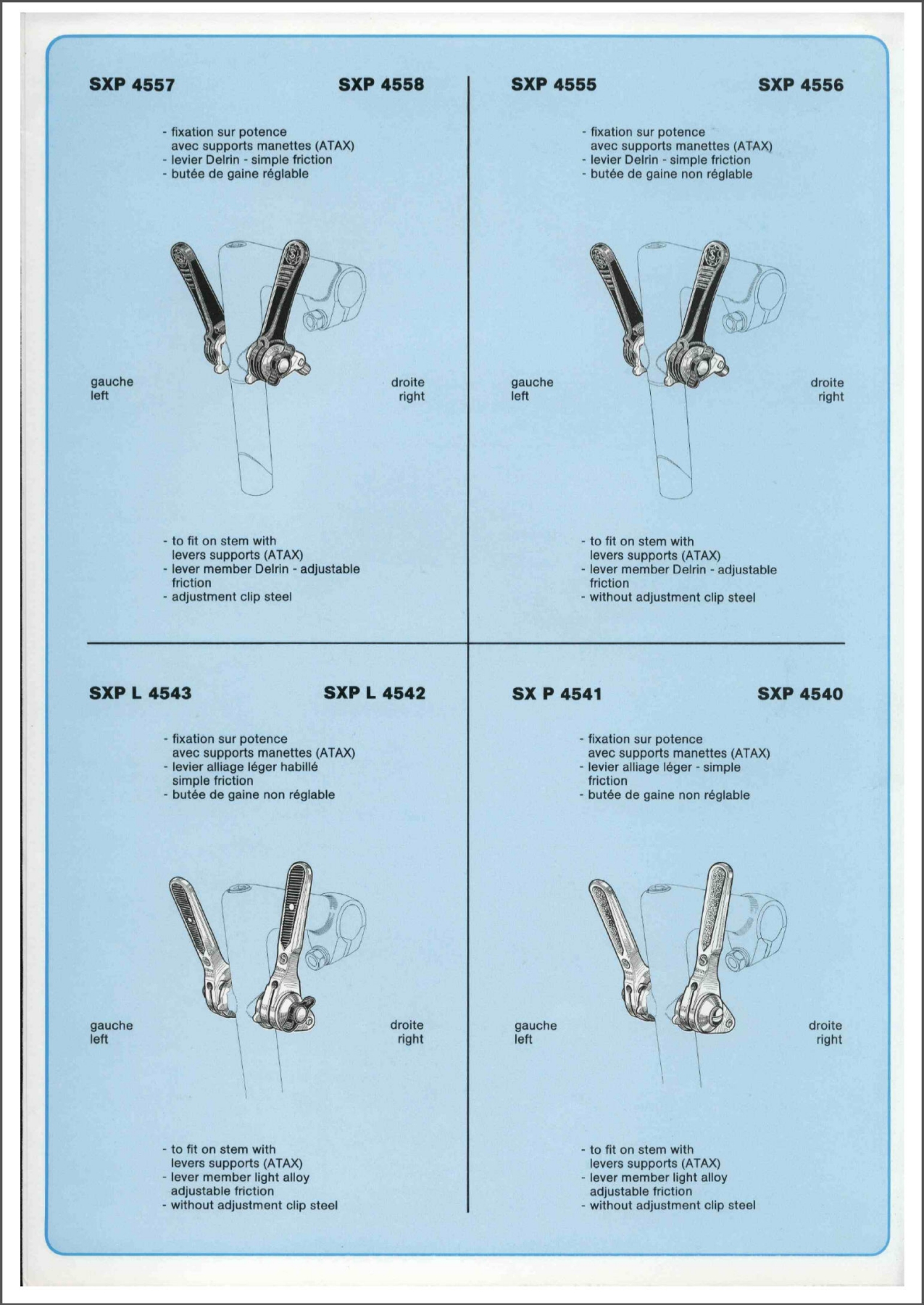 SXP 4557

SXP 4558

- fixation sur potence avec supports manettes (ATAX)
- levier Delrin - simple friction
- butée de gaine réglable

gauche
left

droite
right

- to fit on stem with levers supports (ATAX)
- lever member Delrin - adjustable friction
- adjustment clip steel

SXP 4555

SXP 4556

- fixation sur potence avec supports manettes (ATAX)
- levier Delrin - simple friction
- butée de gaine non réglable

gauche
left

droite
right

- to fit on stem with levers supports (ATAX)
- lever member Delrin - adjustable friction
- without adjustment clip steel

SXP L 4543

SXP L 4542

- fixation sur potence avec supports manettes (ATAX)
- levier alliage léger habillé simple friction
- butée de gaine non réglable

gauche
left

droite
right

- to fit on stem with levers supports (ATAX)
- lever member light alloy adjustable friction
- without adjustment clip steel

SX P 4541

SXP 4540

- fixation sur potence avec supports manettes (ATAX)
- levier alliage léger - simple friction
- butée de gaine non réglable

gauche
left

droite
right

- to fit on stem with levers supports (ATAX)
- lever member light alloy adjustable friction
- without adjustment clip steel